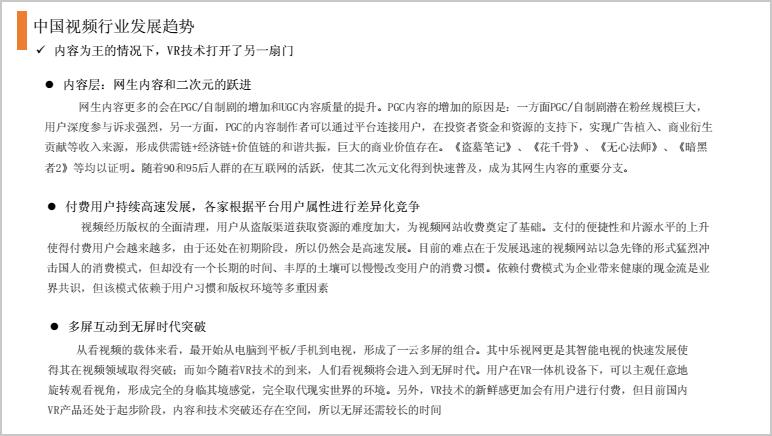 中国视频行业发展趋势

✓ 内容为王的情况下，VR技术打开了另一扇门

● 内容层：网生内容和二次元的跃进

网生内容更多的会在PGC/自制剧的增加和UGC内容质量的提升。PGC内容的增加的原因是：一方面PGC/自制剧潜在粉丝规模巨大，用户深度参与诉求强烈，另一方面，PGC的内容制作者可以通过平台连接用户，在投资者资金和资源的支持下，实现广告植入、商业衍生贡献等收入来源，形成供需链+经济链+价值链的和谐共振，巨大的商业价值存在。《盗墓笔记》、《花千骨》、《无心法师》、《暗黑者2》等均以证明。随着90和95后人群的在互联网的活跃，使其二次元文化得到快速普及，成为其网生内容的重要分支。

● 付费用户持续高速发展，各家根据平台用户属性进行差异化竞争

视频经历版权的全面清理，用户从盗版渠道获取资源的难度加大，为视频网站收费奠定了基础。支付的便捷性和片源水平的上升使得付费用户会越来越多，由于还处在初期阶段，所以仍然会是高速发展。目前的难点在于发展迅速的视频网站以急先锋的形式猛烈冲击国人的消费模式，但却没有一个长期的时间、丰厚的土壤可以慢慢改变用户的消费习惯。依赖付费模式为企业带来健康的现金流是业界共识，但该模式依赖于用户习惯和版权环境等多重因素

● 多屏互动到无屏时代突破

从看视频的载体来看，最开始从电脑到平板/手机到电视，形成了一云多屏的组合。其中乐视网更是其智能电视的快速发展使得其在视频领域取得突破；而如今随着VR技术的到来，人们看视频将会进入到无屏时代。用户在VR一体机设备下，可以主观任意地旋转观看视角，形成完全的身临其境感觉，完全取代现实世界的环境。另外，VR技术的新鲜感更加会有用户进行付费，但目前国内VR产品还处于起步阶段，内容和技术突破还存在空间，所以无屏还需较长的时间